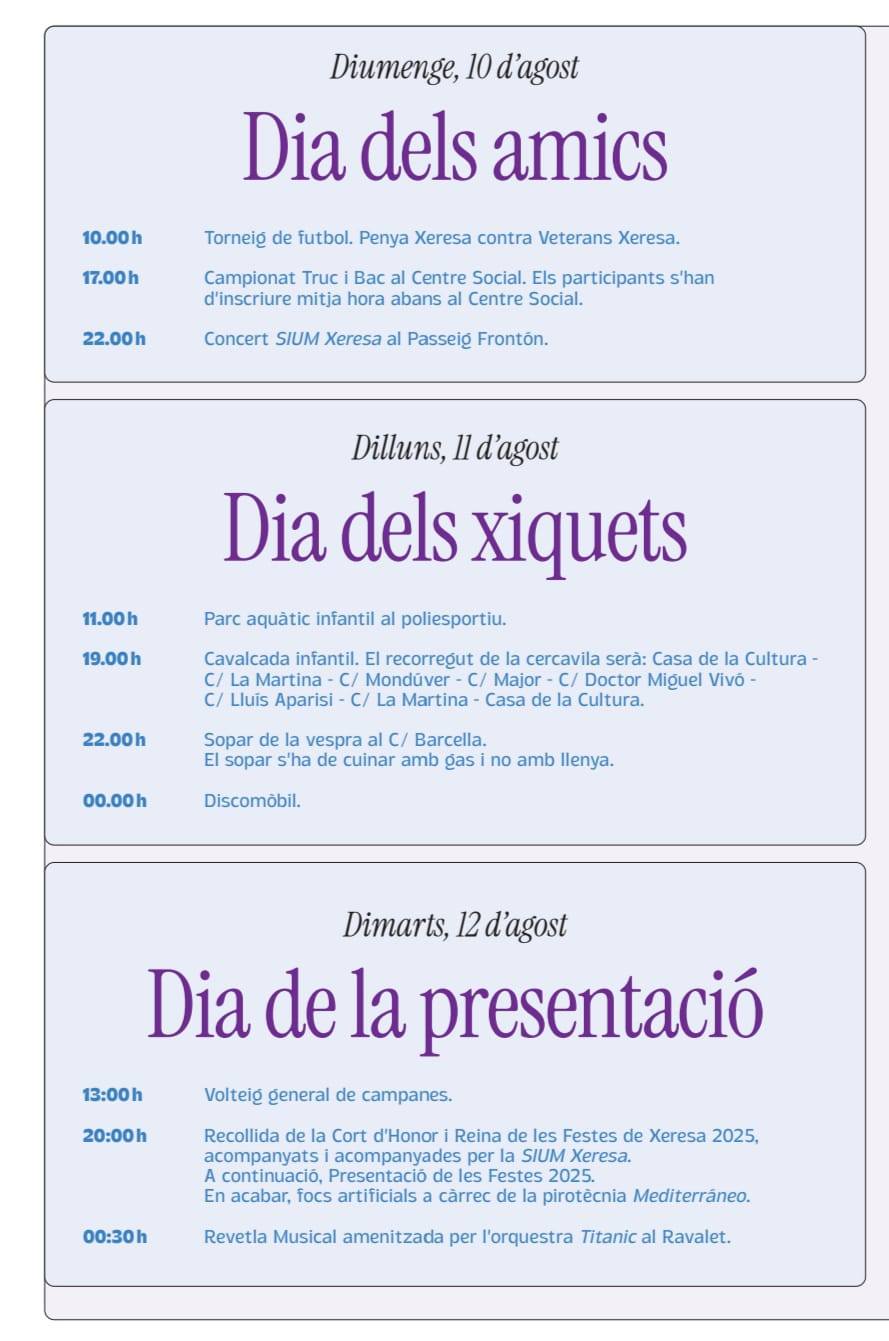 Diumenge, 10 d'agost

Dia dels amics

10.00 h Torneig de futbol. Penya Xeresa contra Veterans Xeresa.

17.00 h Campionat Truc i Bac al Centre Social. Els participants s'han d'inscriure mitja hora abans al Centre Social.

22.00 h Concert SIUM Xeresa al Passeig Frontón.

Dilluns, 11 d'agost

Dia dels xiquets

11.00 h Parc aquàtic infantil al poliesportiu.

19.00 h Cavalcada infantil. El recorregut de la cercavila serà: Casa de la Cultura - C/ La Martina - C/ Mondúver - C/ Major - C/ Doctor Miguel Vivó - C/ Lluís Aparisi - C/ La Martina - Casa de la Cultura.

22.00 h Sopar de la vespra al C/ Barcella.
El sopar s'ha de cuinar amb gas i no amb llenya.

00.00 h Discomòbil.

Dimarts, 12 d'agost

Dia de la presentació

13:00 h Volteig general de campanes.

20:00 h Recollida de la Cort d'Honor i Reina de les Festes de Xeresa 2025, acompanyats i acompanyades per la SIUM Xeresa.
A continuació, Presentació de les Festes 2025.
En acabar, focs artificials a càrrec de la pirotècnia Mediterráneo.

00:30 h Revetla Musical amenitzada per l'orquestra Titanic al Ravalet.